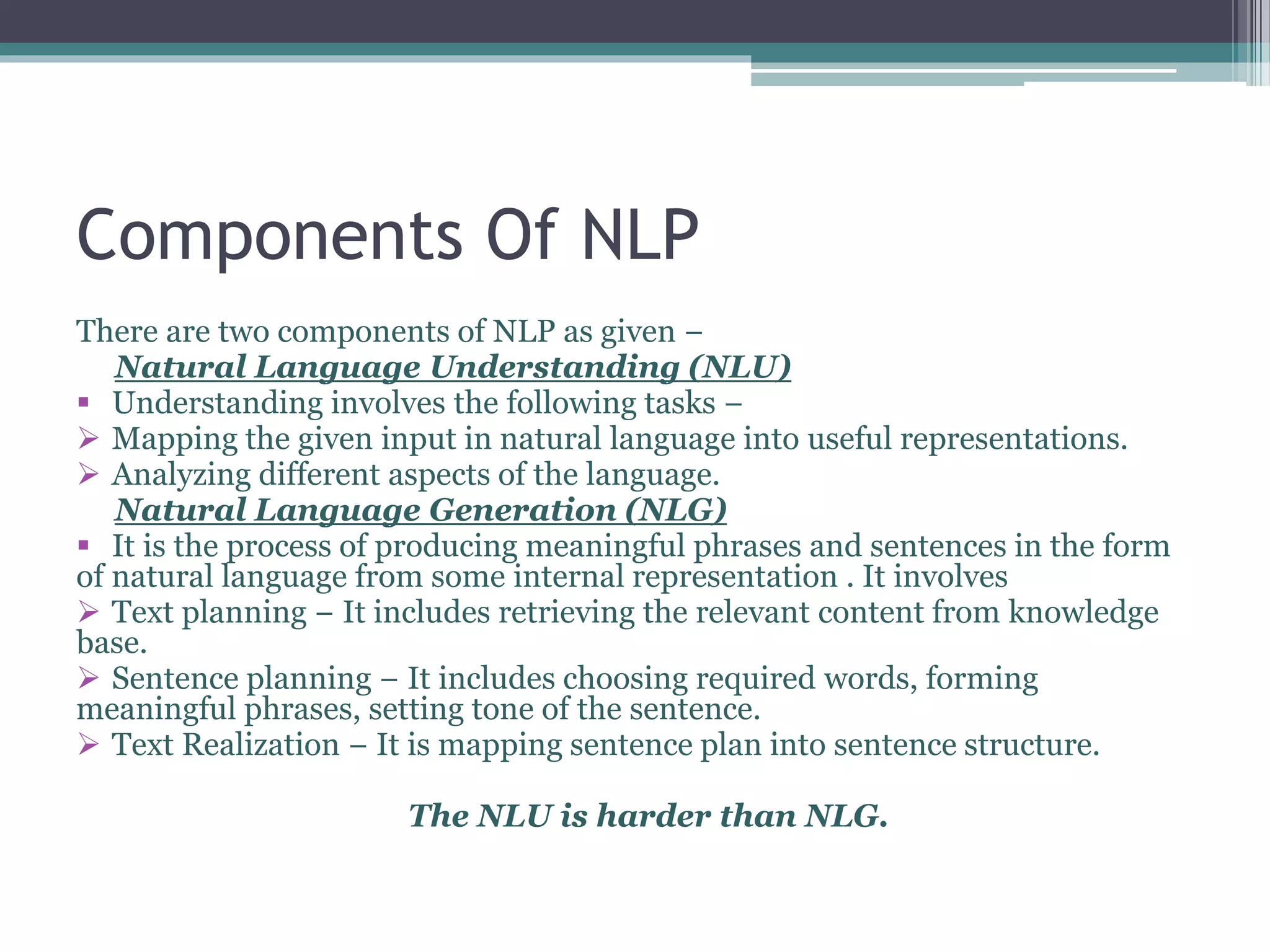 Components Of NLP

There are two components of NLP as given –

Natural Language Understanding (NLU)

▪ Understanding involves the following tasks –

➢ Mapping the given input in natural language into useful representations.

➢ Analyzing different aspects of the language.

Natural Language Generation (NLG)

▪ It is the process of producing meaningful phrases and sentences in the form of natural language from some internal representation . It involves

➢ Text planning – It includes retrieving the relevant content from knowledge base.

➢ Sentence planning – It includes choosing required words, forming meaningful phrases, setting tone of the sentence.

➢ Text Realization – It is mapping sentence plan into sentence structure.

The NLU is harder than NLG.